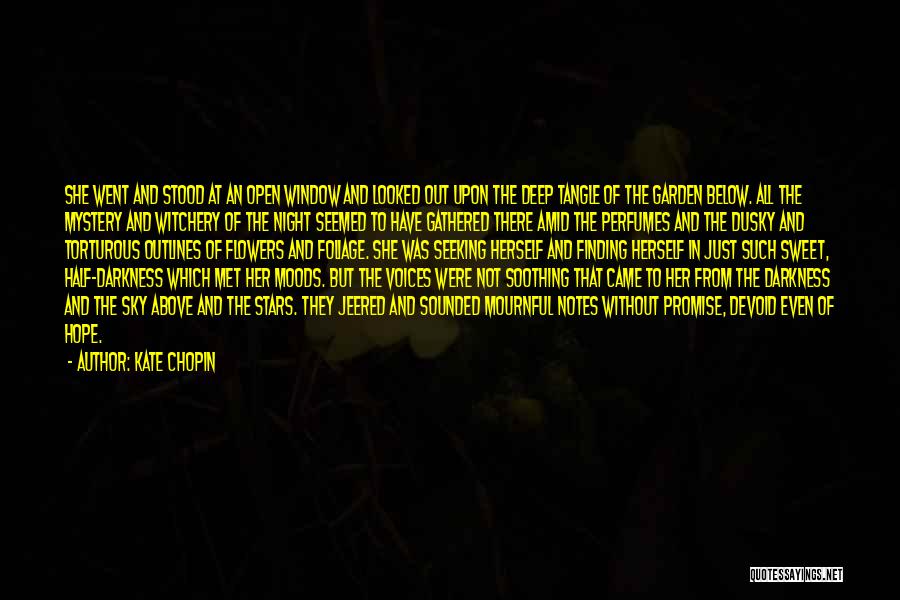 SHE WENT AND STOOD AT AN OPEN WINDOW AND LOOKED OUT UPON THE DEEP TANGLE OF THE GARDEN BELOW. ALL THE MYSTERY AND WITCHERY OF THE NIGHT SEEMED TO HAVE GATHERED THERE AMID THE PERFUMES AND THE DUSKY AND TORTUROUS OUTLINES OF FLOWERS AND FOLIAGE. SHE WAS SEEKING HERSELF AND FINDING HERSELF IN JUST SUCH SWEET, HALF-DARKNESS WHICH MET HER MOODS. BUT THE VOICES WERE NOT SOOTHING THAT CAME TO HER FROM THE DARKNESS AND THE SKY ABOVE AND THE STARS. THEY JEERED AND SOUNDED MOURNFUL NOTES WITHOUT PROMISE, DEVOID EVEN OF HOPE.

- AUTHOR: KATE CHOPIN

QUOTESSAYINGS.NET